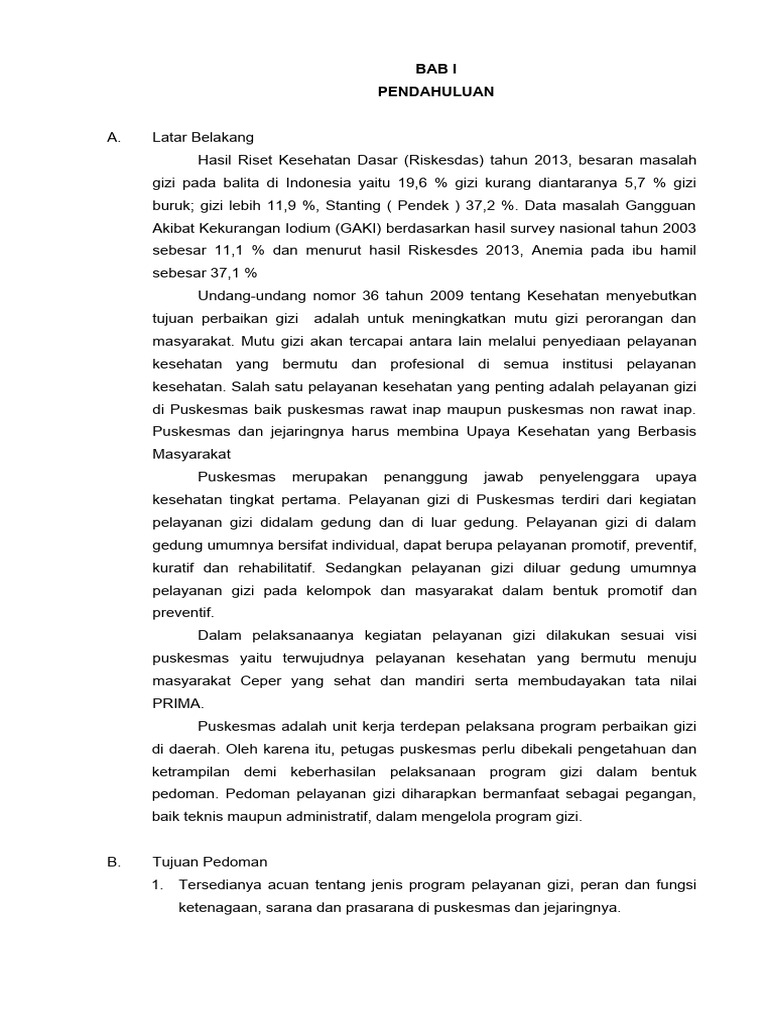 BAB I
PENDAHULUAN

A. Latar Belakang

Hasil Riset Kesehatan Dasar (Riskesdas) tahun 2013, besaran masalah gizi pada balita di Indonesia yaitu 19,6 % gizi kurang diantaranya 5,7 % gizi buruk; gizi lebih 11,9 %, Stanting ( Pendek ) 37,2 %. Data masalah Gangguan Akibat Kekurangan Iodium (GAKI) berdasarkan hasil survey nasional tahun 2003 sebesar 11,1 % dan menurut hasil Riskesdes 2013, Anemia pada ibu hamil sebesar 37,1 %

Undang-undang nomor 36 tahun 2009 tentang Kesehatan menyebutkan tujuan perbaikan gizi adalah untuk meningkatkan mutu gizi perorangan dan masyarakat. Mutu gizi akan tercapai antara lain melalui penyediaan pelayanan kesehatan yang bermutu dan profesional di semua institusi pelayanan kesehatan. Salah satu pelayanan kesehatan yang penting adalah pelayanan gizi di Puskesmas baik puskesmas rawat inap maupun puskesmas non rawat inap. Puskesmas dan jejaringnya harus membina Upaya Kesehatan yang Berbasis Masyarakat

Puskesmas merupakan penanggung jawab penyelenggara upaya kesehatan tingkat pertama. Pelayanan gizi di Puskesmas terdiri dari kegiatan pelayanan gizi didalam gedung dan di luar gedung. Pelayanan gizi di dalam gedung umumnya bersifat individual, dapat berupa pelayanan promotif, preventif, kuratif dan rehabilitatif. Sedangkan pelayanan gizi diluar gedung umumnya pelayanan gizi pada kelompok dan masyarakat dalam bentuk promotif dan preventif.

Dalam pelaksanaanya kegiatan pelayanan gizi dilakukan sesuai visi puskesmas yaitu terwujudnya pelayanan kesehatan yang bermutu menuju masyarakat Ceper yang sehat dan mandiri serta membudayakan tata nilai PRIMA.

Puskesmas adalah unit kerja terdepan pelaksana program perbaikan gizi di daerah. Oleh karena itu, petugas puskesmas perlu dibekali pengetahuan dan ketrampilan demi keberhasilan pelaksanaan program gizi dalam bentuk pedoman. Pedoman pelayanan gizi diharapkan bermanfaat sebagai pegangan, baik teknis maupun administratif, dalam mengelola program gizi.

B. Tujuan Pedoman

1. Tersedianya acuan tentang jenis program pelayanan gizi, peran dan fungsi ketenagaan, sarana dan prasarana di puskesmas dan jejaringnya.